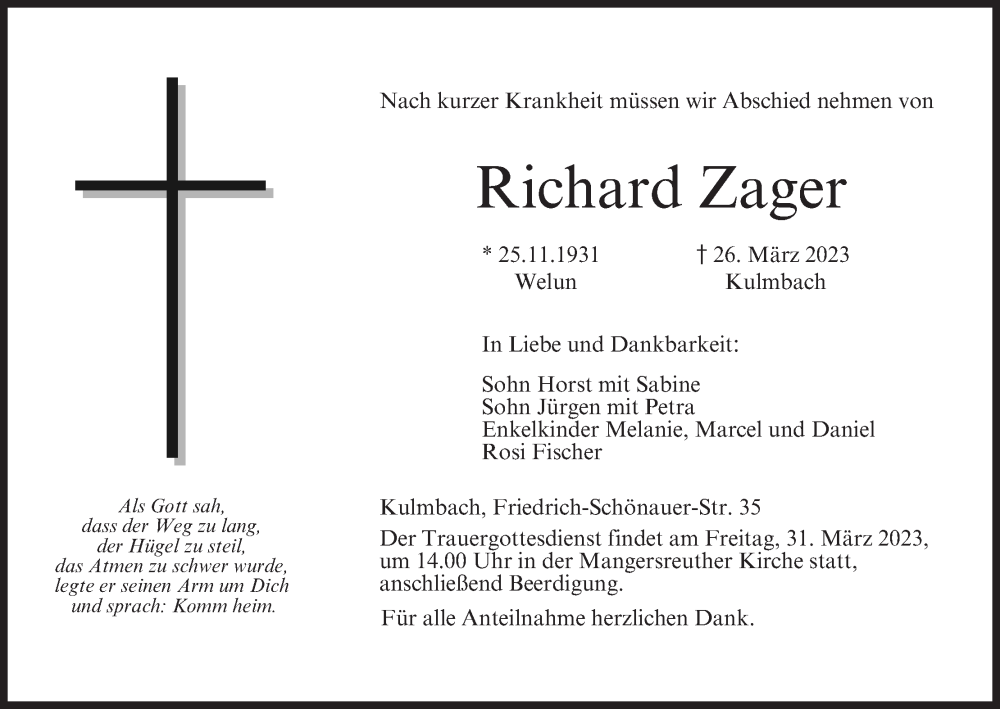 Nach kurzer Krankheit müssen wir Abschied nehmen von

Richard Zager

* 25.11.1931
Welun

† 26. März 2023
Kulmbach

In Liebe und Dankbarkeit:

Sohn Horst mit Sabine
Sohn Jürgen mit Petra
Enkelkinder Melanie, Marcel und Daniel
Rosi Fischer

Als Gott sah,
dass der Weg zu lang,
der Hügel zu steil,
das Atmen zu schwer wurde,
legte er seinen Arm um Dich
und sprach: Komm heim.

Kulmbach, Friedrich-Schönauer-Str. 35

Der Trauergottesdienst findet am Freitag, 31. März 2023, um 14.00 Uhr in der Mangersreuther Kirche statt, anschließend Beerdigung.

Für alle Anteilnahme herzlichen Dank.